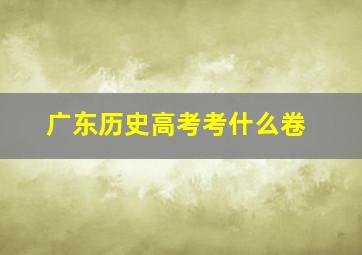 广东历史高考考什么卷